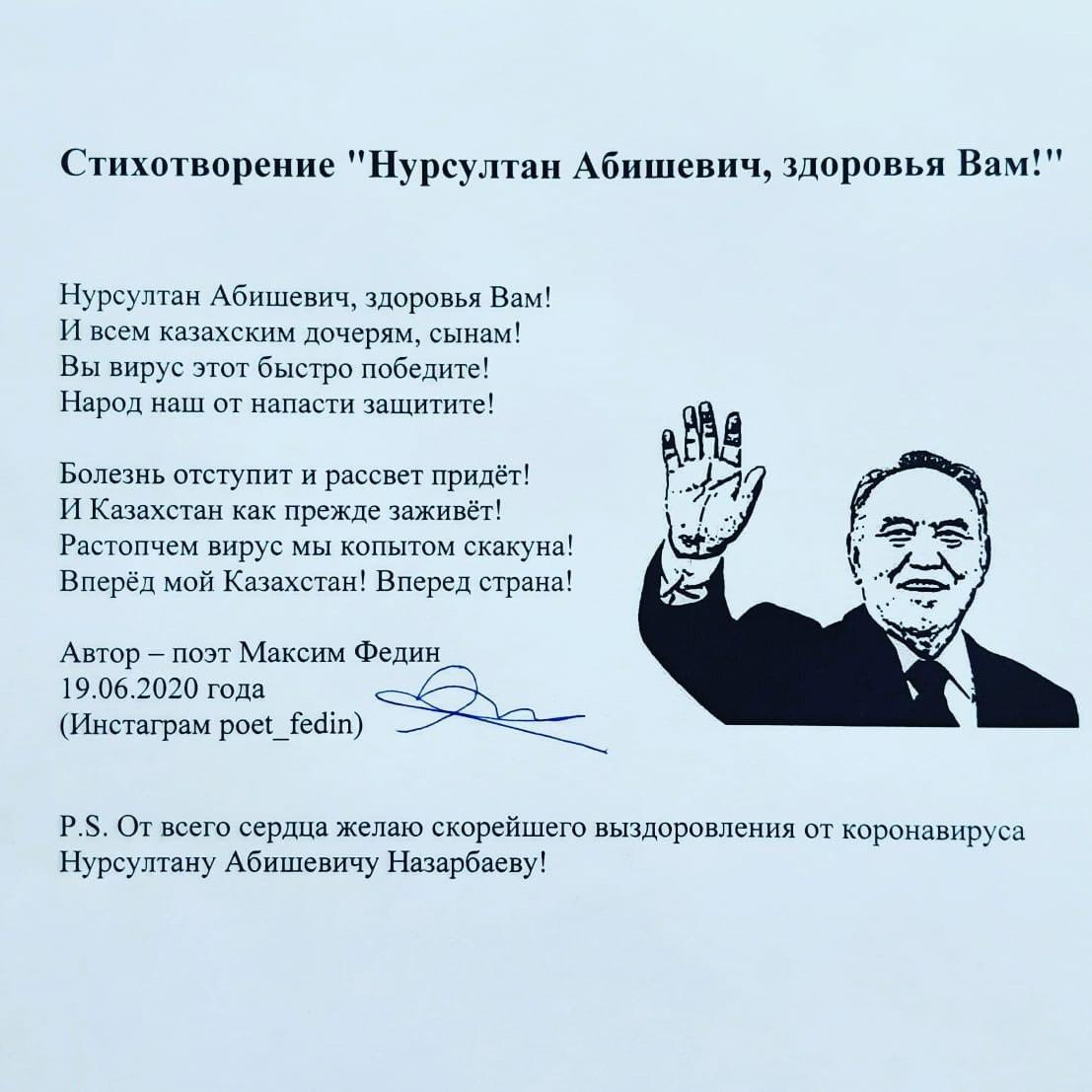 Стихотворение "Нурсултан Абишевич, здоровья Вам!"

Нурсултан Абишевич, здоровья Вам!
И всем казахским дочерям, сынам!
Вы вирус этот быстро победите!
Народ наш от напасти защитите!

Болезнь отступит и рассвет придёт!
И Казахстан как прежде заживёт!
Растопчем вирус мы копытом скакуна!
Вперёд мой Казахстан! Вперед страна!

Автор – поэт Максим Федин
19.06.2020 года
(Инстаграм poet_fedin)

P.S. От всего сердца желаю скорейшего выздоровления от коронавируса Нурсултану Абишевичу Назарбаеву!